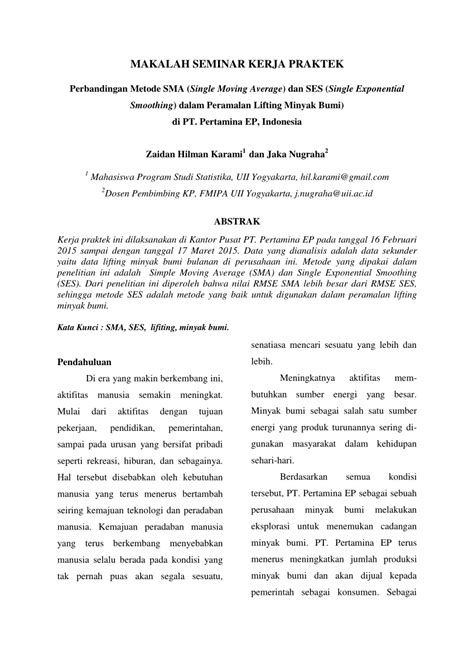 MAKALAH SEMINAR KERJA PRAKTEK

Perbandingan Metode SMA (Single Moving Average) dan SES (Single Exponential Smoothing) dalam Peramalan Lifting Minyak Bumi) di PT. Pertamina EP, Indonesia

Zaidan Hilman Karami$^1$ dan Jaka Nugraha$^2$

$^1$ Mahasiswa Program Studi Statistika, UII Yogyakarta, hil.karami@gmail.com

$^2$Dosen Pembimbing KP, FMIPA UII Yogyakarta, j.nugraha@uii.ac.id

ABSTRAK

Kerja praktek ini dilaksanakan di Kantor Pusat PT. Pertamina EP pada tanggal 16 Februari 2015 sampai dengan tanggal 17 Maret 2015. Data yang dianalisis adalah data sekunder yaitu data lifting minyak bumi bulanan di perusahaan ini. Metode yang dipakai dalam penelitian ini adalah Simple Moving Average (SMA) dan Single Exponential Smoothing (SES). Dari penelitian ini diperoleh bahwa nilai RMSE SMA lebih besar dari RMSE SES, sehingga metode SES adalah metode yang baik untuk digunakan dalam peramalan lifting minyak bumi.

Kata Kunci : SMA, SES, lifiting, minyak bumi.

Pendahuluan

Di era yang makin berkembang ini, aktifitas manusia semakin meningkat. Mulai dari aktifitas dengan tujuan pekerjaan, pendidikan, pemerintahan, sampai pada urusan yang bersifat pribadi seperti rekreasi, hiburan, dan sebagainya. Hal tersebut disebabkan oleh kebutuhan manusia yang terus menerus bertambah seiring kemajuan teknologi dan peradaban manusia. Kemajuan peradaban manusia yang terus berkembang menyebabkan manusia selalu berada pada kondisi yang tak pernah puas akan segala sesuatu, senatiasa mencari sesuatu yang lebih dan lebih.

Meningkatnya aktifitas membutuhkan sumber energi yang besar. Minyak bumi sebagai salah satu sumber energi yang produk turunannya sering digunakan masyarakat dalam kehidupan sehari-hari.

Berdasarkan semua kondisi tersebut, PT. Pertamina EP sebagai sebuah perusahaan minyak bumi melakukan eksplorasi untuk menemukan cadangan minyak bumi. PT. Pertamina EP terus menerus meningkatkan jumlah produksi minyak bumi dan akan dijual kepada pemerintah sebagai konsumen. Sebagai